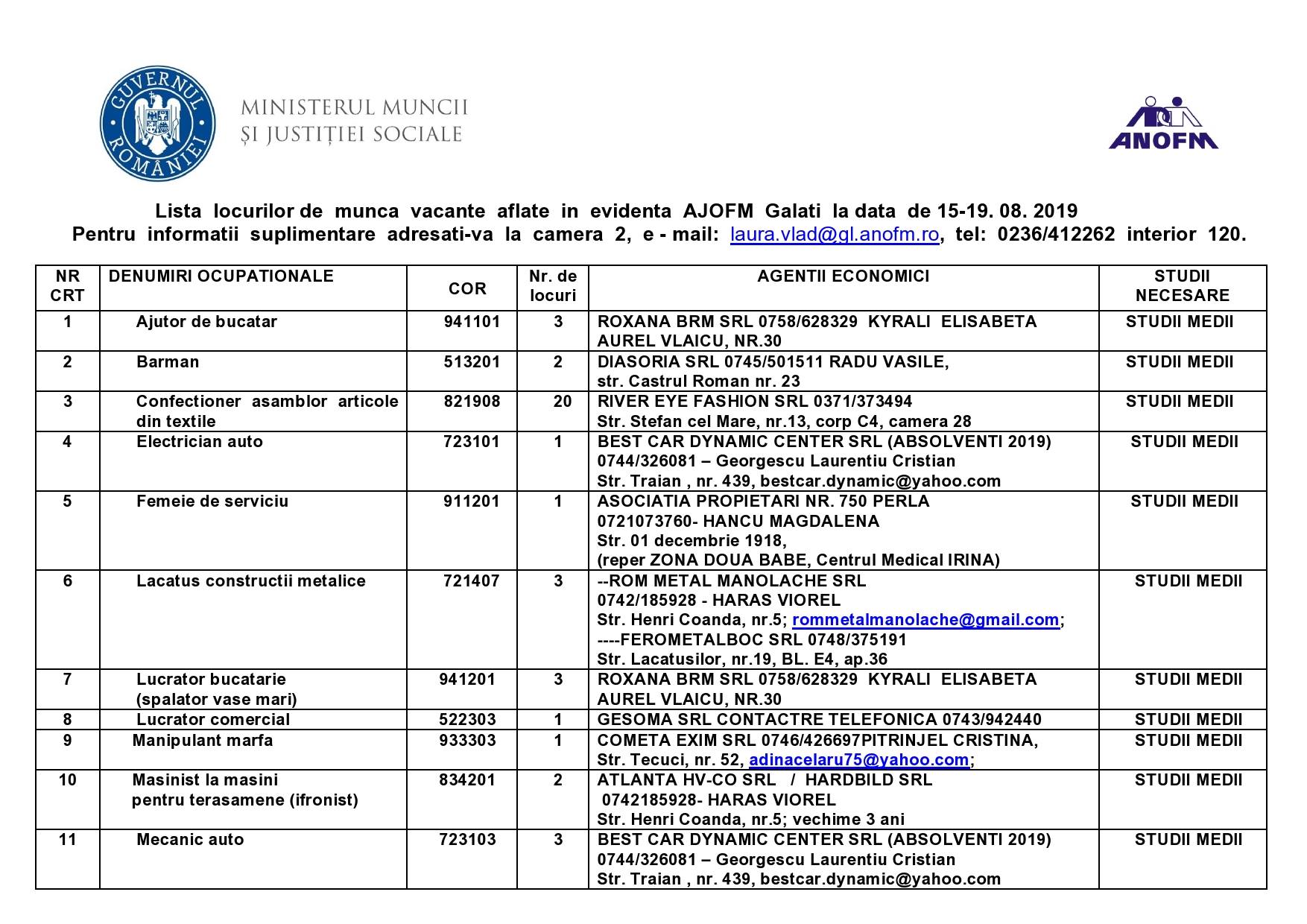 GUVERNUL ROMÂNIEI

MINISTERUL MUNCII
ȘI JUSTIȚIEI SOCIALE

ANOFM

Lista locurilor de munca vacante aflate in evidenta AJOFM Galati la data de 15-19. 08. 2019
Pentru informatii suplimentare adresati-va la camera 2, e - mail: laura.vlad@gl.anofm.ro, tel: 0236/412262 interior 120.

| NR CRT | DENUMIRI OCUPATIONALE | COR | Nr. de locuri | AGENTII ECONOMICI | STUDII NECESARE |
|---|---|---|---|---|---|
| 1 | Ajutor de bucatar | 941101 | 3 | ROXANA BRM SRL 0758/628329 KYRALI ELISABETA AUREL VLAICU, NR.30 | STUDII MEDII |
| 2 | Barman | 513201 | 2 | DIASORIA SRL 0745/501511 RADU VASILE, str. Castrul Roman nr. 23 | STUDII MEDII |
| 3 | Confectioner asamblor articole din textile | 821908 | 20 | RIVER EYE FASHION SRL 0371/373494 Str. Stefan cel Mare, nr.13, corp C4, camera 28 | STUDII MEDII |
| 4 | Electrician auto | 723101 | 1 | BEST CAR DYNAMIC CENTER SRL (ABSOLVENTI 2019) 0744/326081 – Georgescu Laurentiu Cristian Str. Traian , nr. 439, bestcar.dynamic@yahoo.com | STUDII MEDII |
| 5 | Femeie de serviciu | 911201 | 1 | ASOCIATIA PROPIETARI NR. 750 PERLA 0721073760- HANCU MAGDALENA Str. 01 decembrie 1918, (reper ZONA DOUA BABE, Centrul Medical IRINA) | STUDII MEDII |
| 6 | Lacatus constructii metalice | 721407 | 3 | --ROM METAL MANOLACHE SRL 0742/185928 - HARAS VIOREL Str. Henri Coanda, nr.5; rommetalmanolache@gmail.com; ----FEROMETALBOC SRL 0748/375191 Str. Lacatusilor, nr.19, BL. E4, ap.36 | STUDII MEDII |
| 7 | Lucrator bucatarie (spalator vase mari) | 941201 | 3 | ROXANA BRM SRL 0758/628329 KYRALI ELISABETA AUREL VLAICU, NR.30 | STUDII MEDII |
| 8 | Lucrator comercial | 522303 | 1 | GESOMA SRL CONTACTRE TELEFONICA 0743/942440 | STUDII MEDII |
| 9 | Manipulant marfa | 933303 | 1 | COMETA EXIM SRL 0746/426697PITRINJEL CRISTINA, Str. Tecuci, nr. 52, adinacelaru75@yahoo.com; | STUDII MEDII |
| 10 | Masinist la masini pentru terasamene (ifronist) | 834201 | 2 | ATLANTA HV-CO SRL / HARDBILD SRL 0742185928- HARAS VIOREL Str. Henri Coanda, nr.5; vechime 3 ani | STUDII MEDII |
| 11 | Mecanic auto | 723103 | 3 | BEST CAR DYNAMIC CENTER SRL (ABSOLVENTI 2019) 0744/326081 – Georgescu Laurentiu Cristian Str. Traian , nr. 439, bestcar.dynamic@yahoo.com | STUDII MEDII |